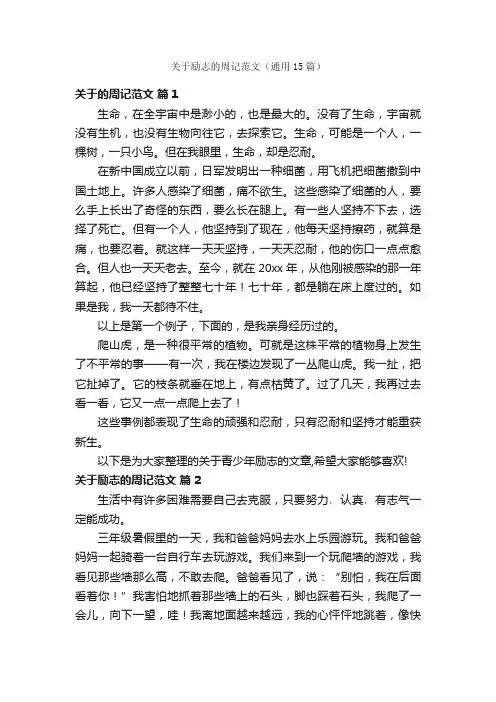 关于励志的周记范文（通用15篇）

关于的周记范文 篇1

生命，在全宇宙中是渺小的，也是最大的。没有了生命，宇宙就没有生机，也没有生物向往它，去探索它。生命，可能是一个人，一棵树，一只小鸟。但在我眼里，生命，却是忍耐。

在新中国成立以前，日军发明出一种细菌，用飞机把细菌撒到中国土地上。许多人感染了细菌，痛不欲生。这些感染了细菌的人，要么手上长出了奇怪的东西，要么长在腿上。有一些人坚持不下去，选择了死亡。但有一个人，他坚持到了现在，他每天坚持擦药，就算是痛，也要忍着。就这样一天天坚持，一天天忍耐，他的伤口一点点愈合。但人也一天天老去。至今，就在20xx年，从他刚被感染的那一年算起，他已经坚持了整整七十年！七十年，都是躺在床上度过的。如果是我，我一天都待不住。

以上是第一个例子，下面的，是我亲身经历过的。

爬山虎，是一种很平常的植物。可就是这株平常的植物身上发生了不平常的事——有一次，我在楼边发现了一丛爬山虎。我一扯，把它扯掉了。它的枝条就垂在地上，有点枯黄了。过了几天，我再过去看一看，它又一点一点爬上去了！

这些事例都表现了生命的顽强和忍耐，只有忍耐和坚持才能重获新生。

以下是为大家整理的关于青少年励志的文章,希望大家能够喜欢!

关于励志的周记范文 篇2

生活中有许多困难需要自己去克服，只要努力、认真、有志气一定能成功。

三年级暑假里的一天，我和爸爸妈妈去水上乐园游玩。我和爸爸妈妈一起骑着一台自行车去玩游戏。我们来到一个玩爬墙的游戏，我看见那些墙那么高，不敢去爬。爸爸看见了，说：“别怕，我在后面看着你！”我害怕地抓着那些墙上的石头，脚也踩着石头，我爬了一会儿，向下一望，哇！我离地面越来越远，我的心怦怦地跳着，像快